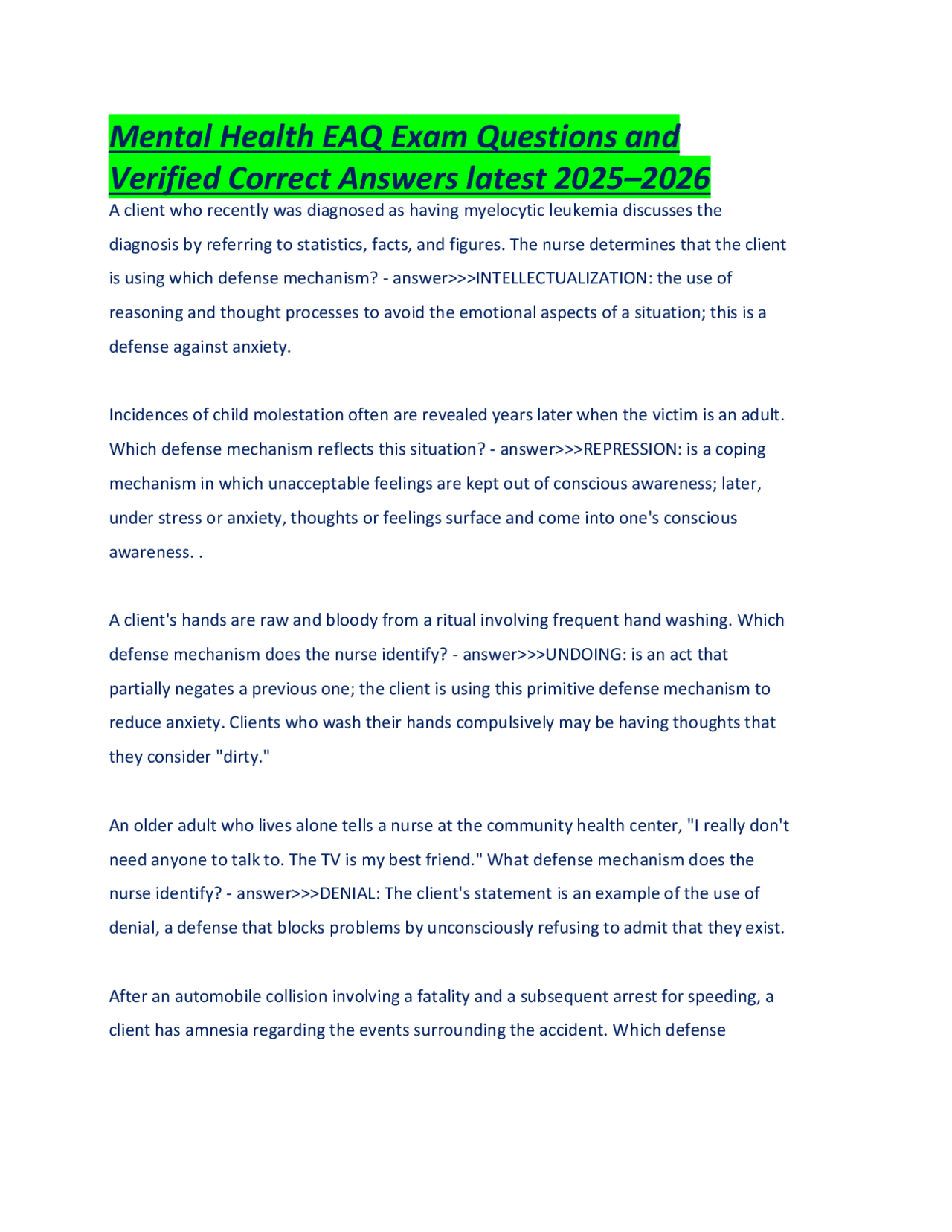 Mental Health EAQ Exam Questions and Verified Correct Answers latest 2025–2026

A client who recently was diagnosed as having myelocytic leukemia discusses the diagnosis by referring to statistics, facts, and figures. The nurse determines that the client is using which defense mechanism? - answer>>>INTELLECTUALIZATION: the use of reasoning and thought processes to avoid the emotional aspects of a situation; this is a defense against anxiety.

Incidences of child molestation often are revealed years later when the victim is an adult. Which defense mechanism reflects this situation? - answer>>>REPRESSION: is a coping mechanism in which unacceptable feelings are kept out of conscious awareness; later, under stress or anxiety, thoughts or feelings surface and come into one's conscious awareness. .

A client's hands are raw and bloody from a ritual involving frequent hand washing. Which defense mechanism does the nurse identify? - answer>>>UNDOING: is an act that partially negates a previous one; the client is using this primitive defense mechanism to reduce anxiety. Clients who wash their hands compulsively may be having thoughts that they consider "dirty."

An older adult who lives alone tells a nurse at the community health center, "I really don't need anyone to talk to. The TV is my best friend." What defense mechanism does the nurse identify? - answer>>>DENIAL: The client's statement is an example of the use of denial, a defense that blocks problems by unconsciously refusing to admit that they exist.

After an automobile collision involving a fatality and a subsequent arrest for speeding, a client has amnesia regarding the events surrounding the accident. Which defense